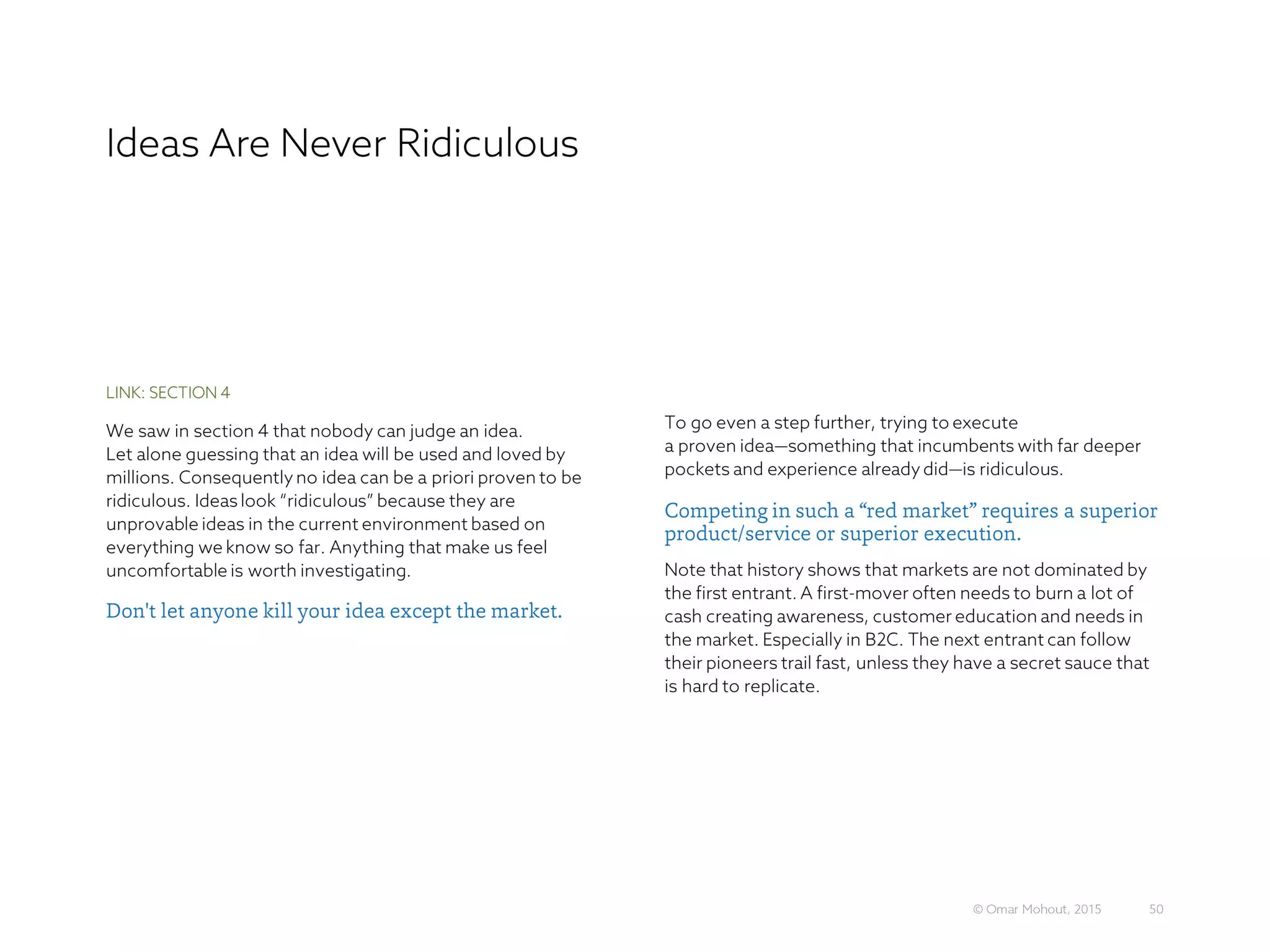 Ideas Are Never Ridiculous

LINK: SECTION 4

We saw in section 4 that nobody can judge an idea. Let alone guessing that an idea will be used and loved by millions. Consequently no idea can be a priori proven to be ridiculous. Ideas look "ridiculous" because they are unprovable ideas in the current environment based on everything we know so far. Anything that make us feel uncomfortable is worth investigating.

Don't let anyone kill your idea except the market.

To go even a step further, trying to execute a proven idea—something that incumbents with far deeper pockets and experience already did—is ridiculous.

Competing in such a "red market" requires a superior product/service or superior execution.

Note that history shows that markets are not dominated by the first entrant. A first-mover often needs to burn a lot of cash creating awareness, customer education and needs in the market. Especially in B2C. The next entrant can follow their pioneers trail fast, unless they have a secret sauce that is hard to replicate.

© Omar Mohout, 2015 50